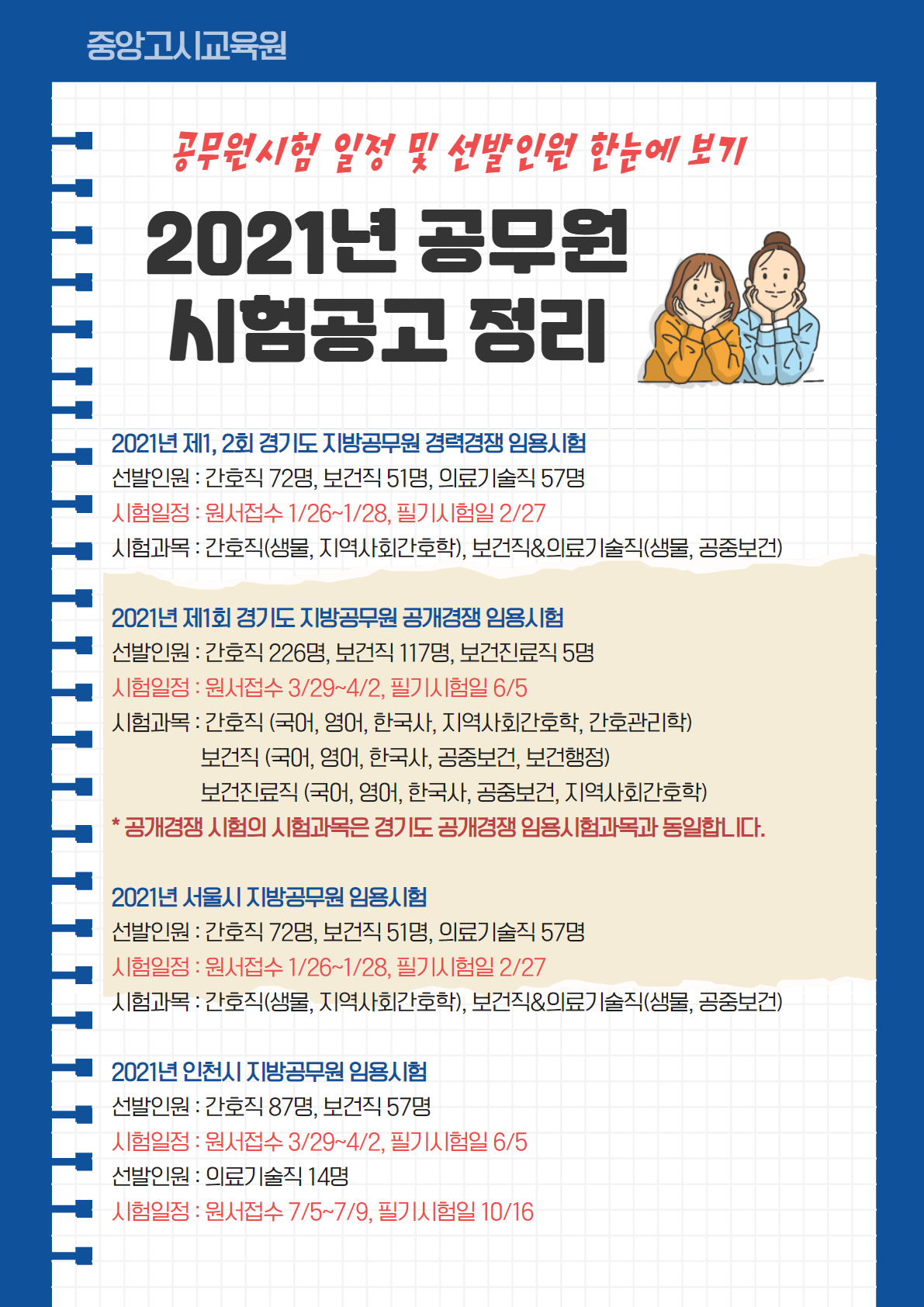 중앙고시교육원

공무원시험 일정 및 선발인원 한눈에 보기

2021년 공무원 시험공고 정리

2021년 제1, 2회 경기도 지방공무원 경력경쟁 임용시험
선발인원 : 간호직 72명, 보건직 51명, 의료기술직 57명
시험일정 : 원서접수 1/26~1/28, 필기시험일 2/27
시험과목 : 간호직(생물, 지역사회간호학), 보건직&의료기술직(생물, 공중보건)

2021년 제1회 경기도 지방공무원 공개경쟁 임용시험
선발인원 : 간호직 226명, 보건직 117명, 보건진료직 5명
시험일정 : 원서접수 3/29~4/2, 필기시험일 6/5
시험과목 : 간호직 (국어, 영어, 한국사, 지역사회간호학, 간호관리학)
보건직 (국어, 영어, 한국사, 공중보건, 보건행정)
보건진료직 (국어, 영어, 한국사, 공중보건, 지역사회간호학)
* 공개경쟁 시험의 시험과목은 경기도 공개경쟁 임용시험과목과 동일합니다.

2021년 서울시 지방공무원 임용시험
선발인원 : 간호직 72명, 보건직 51명, 의료기술직 57명
시험일정 : 원서접수 1/26~1/28, 필기시험일 2/27
시험과목 : 간호직(생물, 지역사회간호학), 보건직&의료기술직(생물, 공중보건)

2021년 인천시 지방공무원 임용시험
선발인원 : 간호직 87명, 보건직 57명
시험일정 : 원서접수 3/29~4/2, 필기시험일 6/5
선발인원 : 의료기술직 14명
시험일정 : 원서접수 7/5~7/9, 필기시험일 10/16